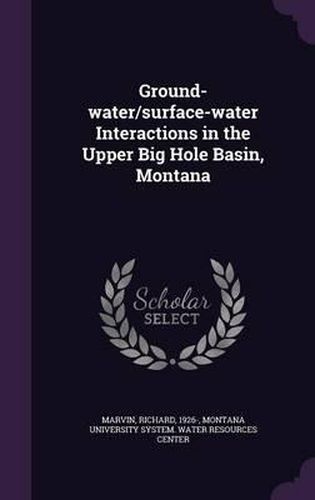 Ground-water/surface-water Interactions in the Upper Big Hole Basin, Montana

Scholar SELECT

MARVIN, RICHARD, 1926-, MONTANA UNIVERSITY SYSTEM. WATER RESOURCES CENTER